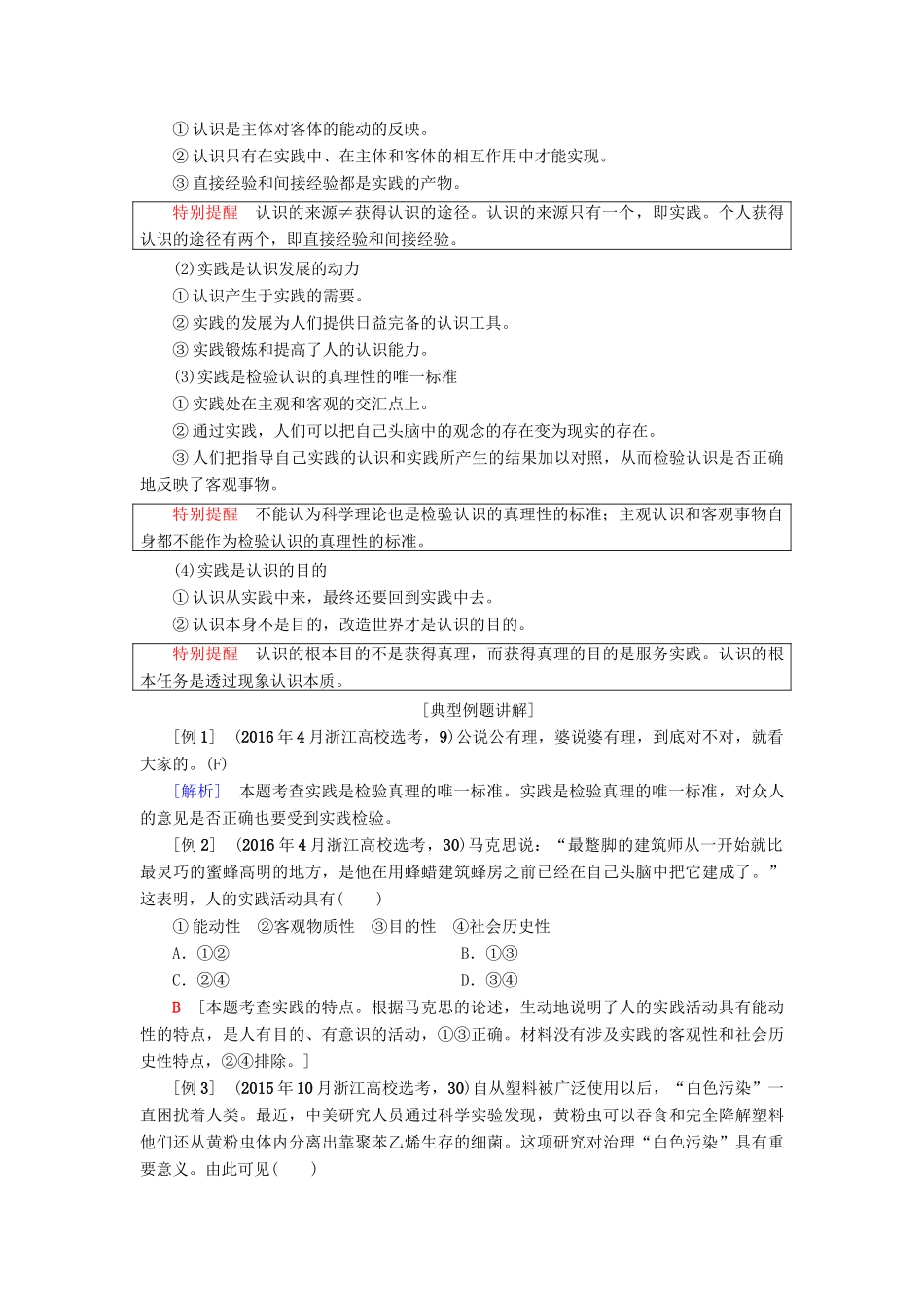 ①认识是主体对客体的能动的反映。
②认识只有在实践中、在主体和客体的相互作用中才能实现。
③直接经验和间接经验都是实践的产物。

特别提醒　认识的来源≠获得认识的途径。认识的来源只有一个，即实践。个人获得认识的途径有两个，即直接经验和间接经验。

(2)实践是认识发展的动力
①认识产生于实践的需要。
②实践的发展为人们提供日益完备的认识工具。
③实践锻炼和提高了人的认识能力。
(3)实践是检验认识的真理性的唯一标准
①实践处在主观和客观的交汇点上。
②通过实践，人们可以把自己头脑中的观念的存在变为现实的存在。
③人们把指导自己实践的认识和实践所产生的结果加以对照，从而检验认识是否正确地反映了客观事物。

特别提醒　不能认为科学理论也是检验认识的真理性的标准；主观认识和客观事物自身都不能作为检验认识的真理性的标准。

(4)实践是认识的目的
①认识从实践中来，最终还要回到实践中去。
②认识本身不是目的，改造世界才是认识的目的。

特别提醒　认识的根本目的不是获得真理，而获得真理的目的是服务实践。认识的根本任务是透过现象认识本质。

[典型例题讲解]

[例1]　(2016年4月浙江高校选考，9)公说公有理，婆说婆有理，到底对不对，就看大家的。(F)

[解析]　本题考查实践是检验真理的唯一标准。实践是检验真理的唯一标准，对众人的意见是否正确也要受到实践检验。

[例2]　(2016年4月浙江高校选考，30)马克思说：“最蹩脚的建筑师从一开始就比最灵巧的蜜蜂高明的地方，是他在用蜂蜡建筑蜂房之前已经在自己头脑中把它建成了。”这表明，人的实践活动具有(　　)
①能动性　②客观物质性　③目的性　④社会历史性
A．①②　B．①③
C．②④　D．③④

B　[本题考查实践的特点。根据马克思的论述，生动地说明了人的实践活动具有能动性的特点，是人有目的、有意识的活动，①③正确。材料没有涉及实践的客观性和社会历史性特点，②④排除。]

[例3]　(2015年10月浙江高校选考，30)自从塑料被广泛使用以后，“白色污染”一直困扰着人类。最近，中美研究人员通过科学实验发现，黄粉虫可以吞食和完全降解塑料他们还从黄粉虫体内分离出靠聚苯乙烯生存的细菌。这项研究对治理“白色污染”具有重要意义。由此可见(　　)